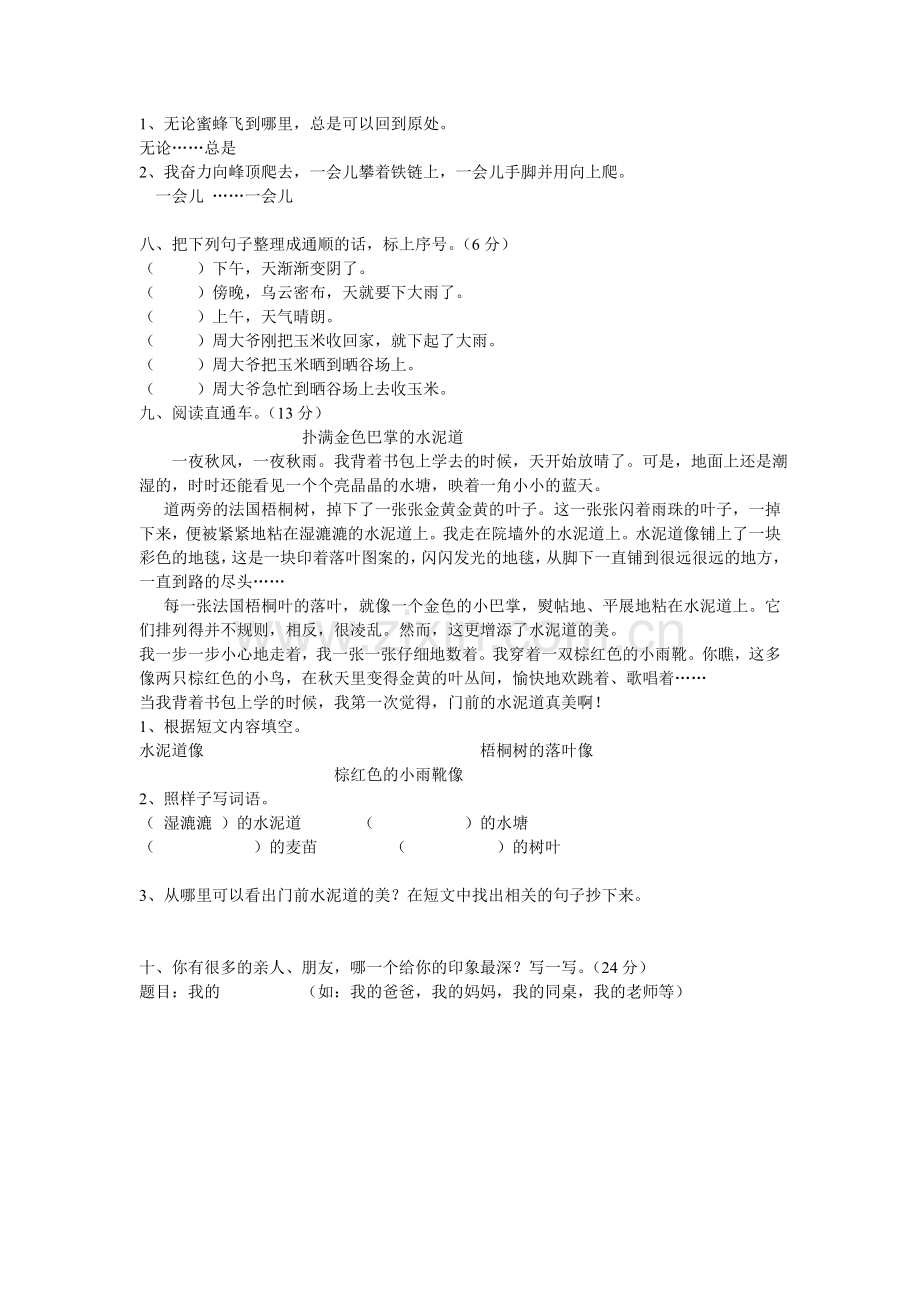 1、无论蜜蜂飞到哪里，总是可以回到原处。
无论……总是
2、我奋力向峰顶爬去，一会儿攀着铁链上，一会儿手脚并用向上爬。
一会儿 ……一会儿

八、把下列句子整理成通顺的话，标上序号。（6 分）
（　　）下午，天渐渐变阴了。
（　　）傍晚，乌云密布，天就要下大雨了。
（　　）上午，天气晴朗。
（　　）周大爷刚把玉米收回家，就下起了大雨。
（　　）周大爷把玉米晒到晒谷场上。
（　　）周大爷急忙到晒谷场上去收玉米。
九、阅读直通车。（13 分）
扑满金色巴掌的水泥道
一夜秋风，一夜秋雨。我背着书包上学去的时候，天开始放晴了。可是，地面上还是潮湿的，时时还能看见一个个亮晶晶的水塘，映着一角小小的蓝天。
道两旁的法国梧桐树，掉下了一张张金黄金黄的叶子。这一张张闪着雨珠的叶子，一掉下来，便被紧紧地粘在湿漉漉的水泥道上。我走在院墙外的水泥道上。水泥道像铺上了一块彩色的地毯，这是一块印着落叶图案的，闪闪发光的地毯，从脚下一直铺到很远很远的地方，一直到路的尽头……
每一张法国梧桐叶的落叶，就像一个金色的小巴掌，熨帖地、平展地粘在水泥道上。它们排列得并不规则，相反，很凌乱。然而，这更增添了水泥道的美。
我一步一步小心地走着，我一张一张仔细地数着。我穿着一双棕红色的小雨靴。你瞧，这多像两只棕红色的小鸟，在秋天里变得金黄的叶丛间，愉快地欢跳着、歌唱着……
当我背着书包上学的时候，我第一次觉得，门前的水泥道真美啊！
1、根据短文内容填空。
水泥道像　　　　　　　　梧桐树的落叶像
棕红色的小雨靴像
2、照样子写词语。
（ 湿漉漉 ）的水泥道　　（　　　　）的水塘
（　　　　）的麦苗　　（　　　　）的树叶

3、从哪里可以看出门前水泥道的美？在短文中找出相关的句子抄下来。

十、你有很多的亲人、朋友，哪一个给你的印象最深？写一写。（24 分）
题目：我的　　　　（如：我的爸爸，我的妈妈，我的同桌，我的老师等）